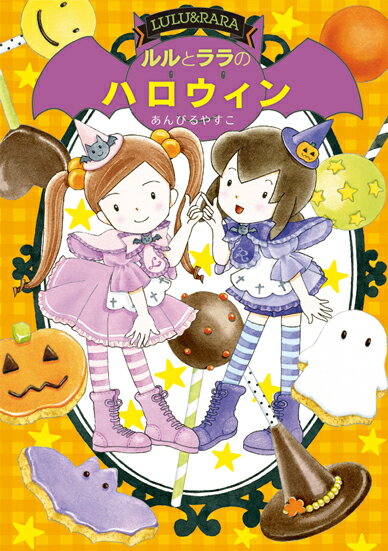 LULU&RARA

ルルとララの
ハロウィン

あんびるやすこ